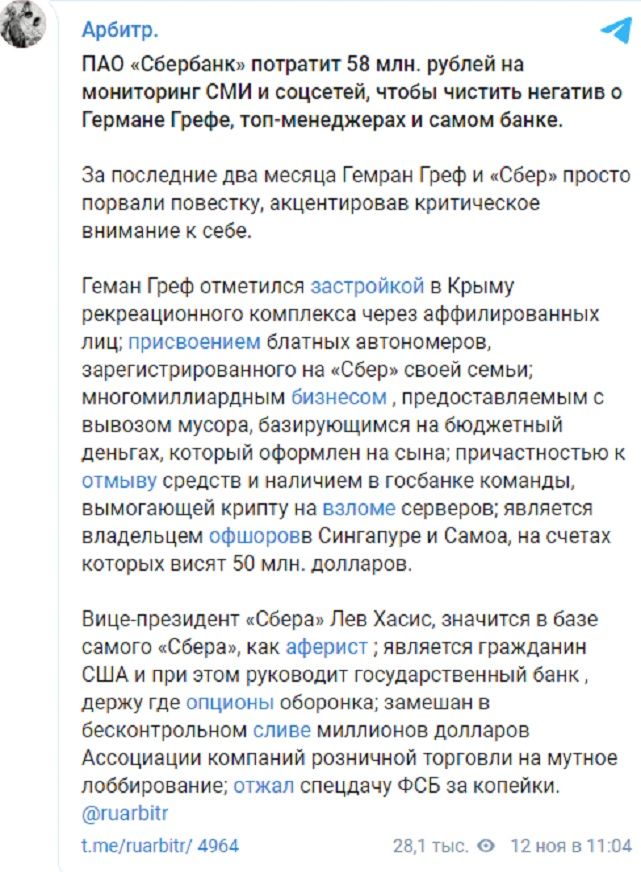 Арбитр.

ПАО «Сбербанк» потратит 58 млн. рублей на мониторинг СМИ и соцсетей, чтобы чистить негатив о Германе Грефе, топ-менеджерах и самом банке.

За последние два месяца Гемран Греф и «Сбер» просто порвали повестку, акцентировав критическое внимание к себе.

Геман Греф отметился застройкой в Крыму рекреационного комплекса через аффилированных лиц; присвоением блатных автономеров, зарегистрированного на «Сбер» своей семьи; многомиллиардным бизнесом , предоставляемым с вывозом мусора, базирующимся на бюджетный деньгах, который оформлен на сына; причастностью к отмыву средств и наличием в госбанке команды, вымогающей крипту на взломе серверов; является владельцем офшоровв Сингапуре и Самоа, на счетах которых висят 50 млн. долларов.

Вице-президент «Сбера» Лев Хасис, значится в базе самого «Сбера», как аферист ; является гражданин США и при этом руководит государственный банк , держу где опционы оборонка; замешан в бесконтрольном сливе миллионов долларов Ассоциации компаний розничной торговли на мутное лоббирование; отжал спецдачу ФСБ за копейки.
@ruarbitr

t.me/ruarbitr/ 4964 28,1 тыс. 12 ноя в 11:04